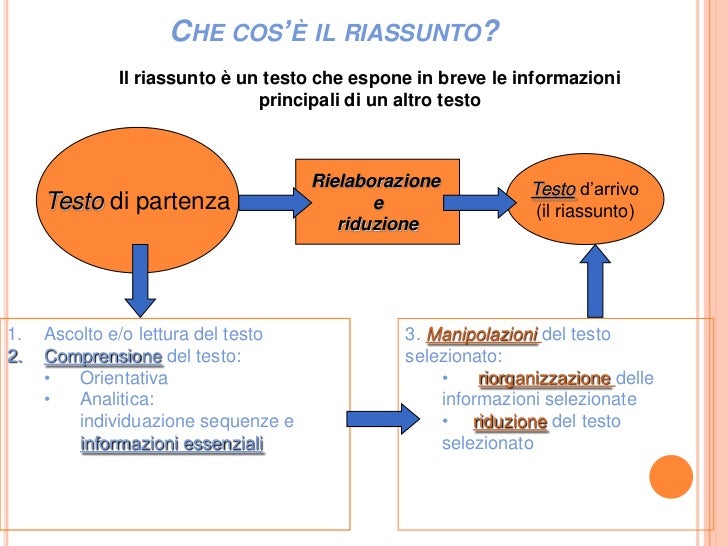 CHE COS'È IL RIASSUNTO?

Il riassunto è un testo che espone in breve le informazioni principali di un altro testo

Testo di partenza

Rielaborazione
e
riduzione

Testo d'arrivo
(il riassunto)

1. Ascolto e/o lettura del testo
2. Comprensione del testo:
• Orientativa
• Analitica:
individuazione sequenze e informazioni essenziali

3. Manipolazioni del testo selezionato:
• riorganizzazione delle informazioni selezionate
• riduzione del testo selezionato